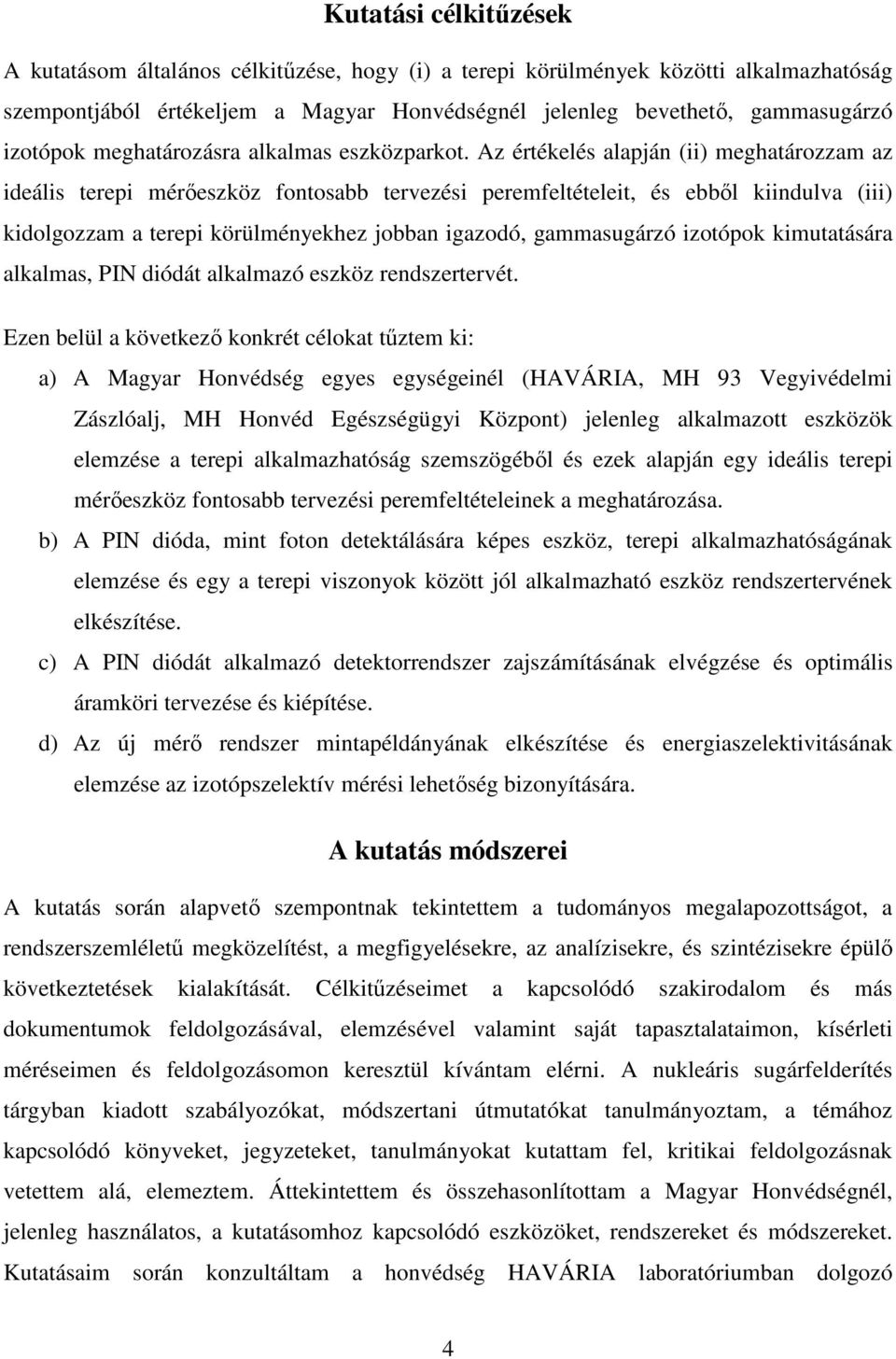 Kutatási célkitűzések

A kutatásom általános célkitűzése, hogy (i) a terepi körülmények közötti alkalmazhatóság szempontjából értékeljem a Magyar Honvédségnél jelenleg bevethető, gammasugárzó izotópok meghatározásra alkalmas eszközparkot. Az értékelés alapján (ii) meghatározzam az ideális terepi mérőeszköz fontosabb tervezési peremfeltételeit, és ebből kiindulva (iii) kidolgozzam a terepi körülményekhez jobban igazodó, gammasugárzó izotópok kimutatására alkalmas, PIN diódát alkalmazó eszköz rendszertervét.

Ezen belül a következő konkrét célokat tűztem ki:

a) A Magyar Honvédség egyes egységeinél (HAVÁRIA, MH 93 Vegyivédelmi Zászlóalj, MH Honvéd Egészségügyi Központ) jelenleg alkalmazott eszközök elemzése a terepi alkalmazhatóság szemszögéből és ezek alapján egy ideális terepi mérőeszköz fontosabb tervezési peremfeltételeinek a meghatározása.

b) A PIN dióda, mint foton detektálására képes eszköz, terepi alkalmazhatóságának elemzése és egy a terepi viszonyok között jól alkalmazható eszköz rendszertervének elkészítése.

c) A PIN diódát alkalmazó detektorrendszer zajszámításának elvégzése és optimális áramköri tervezése és kiépítése.

d) Az új mérő rendszer mintapéldányának elkészítése és energiaszelektivitásának elemzése az izotópszelektív mérési lehetőség bizonyítására.

A kutatás módszerei

A kutatás során alapvető szempontnak tekintettem a tudományos megalapozottságot, a rendszerszemléletű megközelítést, a megfigyelésekre, az analízisekre, és szintézisekre épülő következtetések kialakítását. Célkitűzéseimet a kapcsolódó szakirodalom és más dokumentumok feldolgozásával, elemzésével valamint saját tapasztalataimon, kísérleti méréseimen és feldolgozásomon keresztül kívántam elérni. A nukleáris sugárfelderítés tárgyban kiadott szabályozókat, módszertani útmutatókat tanulmányoztam, a témához kapcsolódó könyveket, jegyzeteket, tanulmányokat kutattam fel, kritikai feldolgozásnak vetettem alá, elemeztem. Áttekintettem és összehasonlítottam a Magyar Honvédségnél, jelenleg használatos, a kutatásomhoz kapcsolódó eszközöket, rendszereket és módszereket. Kutatásaim során konzultáltam a honvédség HAVÁRIA laboratóriumban dolgozó

4